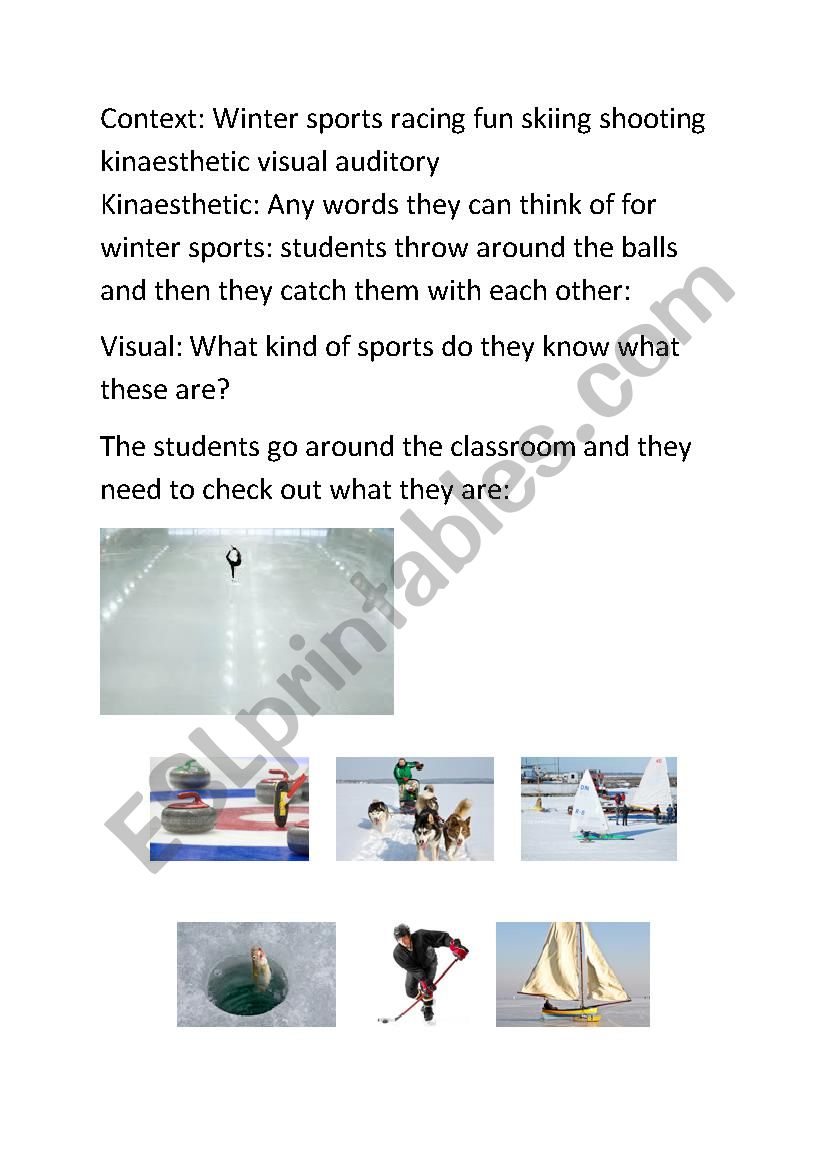 Context: Winter sports racing fun skiing shooting kinaesthetic visual auditory
Kinaesthetic: Any words they can think of for winter sports: students throw around the balls and then they catch them with each other:

Visual: What kind of sports do they know what these are?

The students go around the classroom and they need to check out what they are:

ESLprintables.com